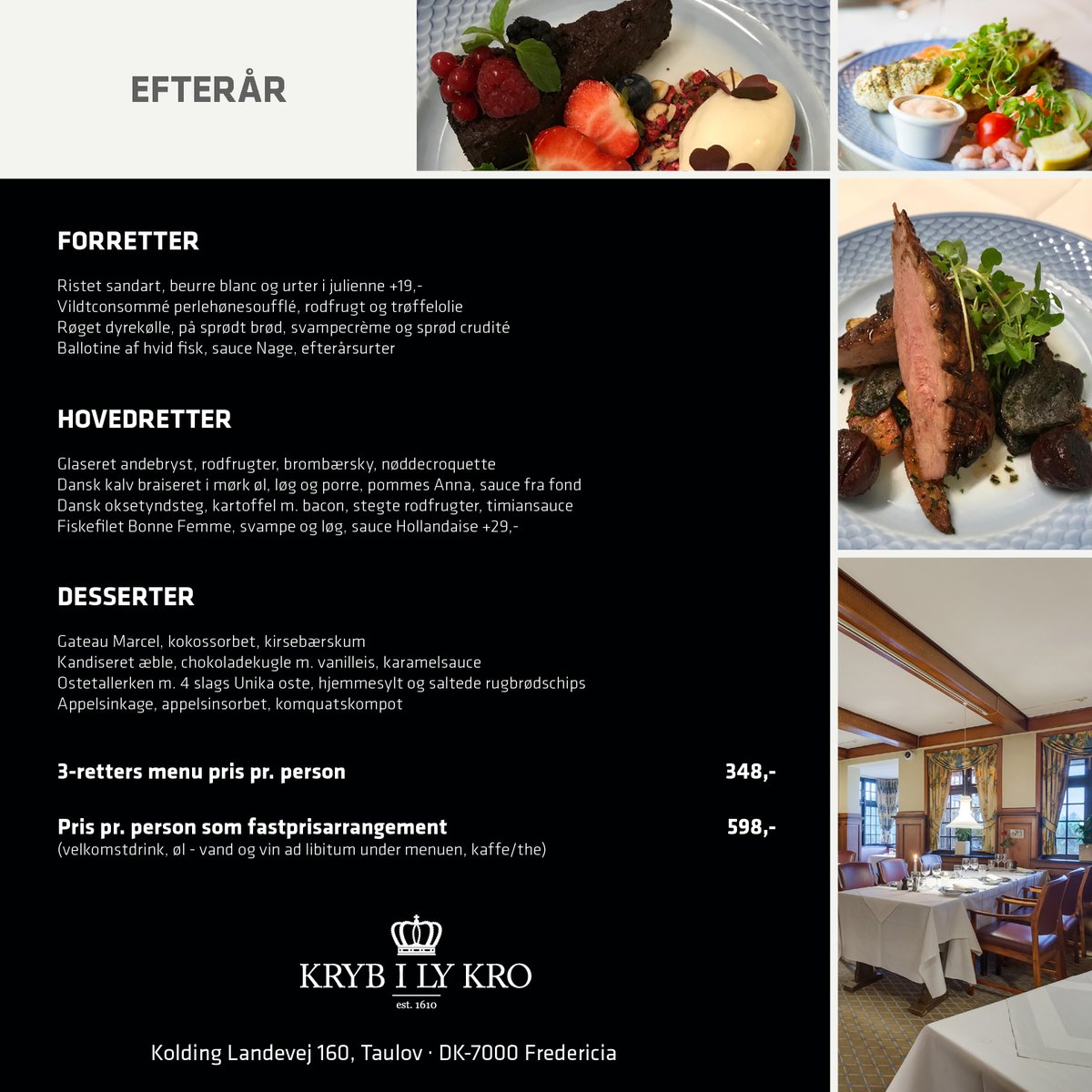 EFTERÅR

FORRETTER

Ristet sandart, beurre blanc og urter i julienne +19,-
Vildtconsommé perlehønesoufflé, rodfrugt og trøffelolie
Røget dyrekølle, på sprødt brød, svampecrème og sprød crudité
Ballotine af hvid fisk, sauce Nage, efterårsurter

HOVEDRETTER

Glaseret andebryst, rodfrugter, brombærsky, nøddecroquette
Dansk kalv braiseret i mørk øl, løg og porre, pommes Anna, sauce fra fond
Dansk oksetyndsteg, kartoffel m. bacon, stegte rodfrugter, timiansauce
Fiskefilet Bonne Femme, svampe og løg, sauce Hollandaise +29,-

DESSERTER

Gateau Marcel, kokossorbet, kirsebærskum
Kandiseret æble, chokoladekugle m. vanilleis, karamelsauce
Ostetallerken m. 4 slags Unika oste, hjemmesylt og saltede rugbrødschips
Appelsinkage, appelsinsorbet, komquatskompot

3-retters menu pris pr. person 348,-

Pris pr. person som fastprisarrangement 598,-
(velkomstdrink, øl - vand og vin ad libitum under menuen, kaffe/the)

KRYB I LY KRO
est. 1610

Kolding Landevej 160, Taulov · DK-7000 Fredericia